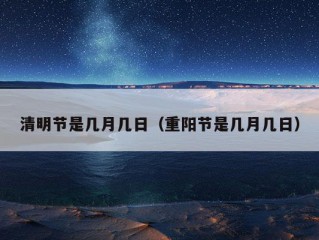 清明节是几月几日（重阳节是几月几日）